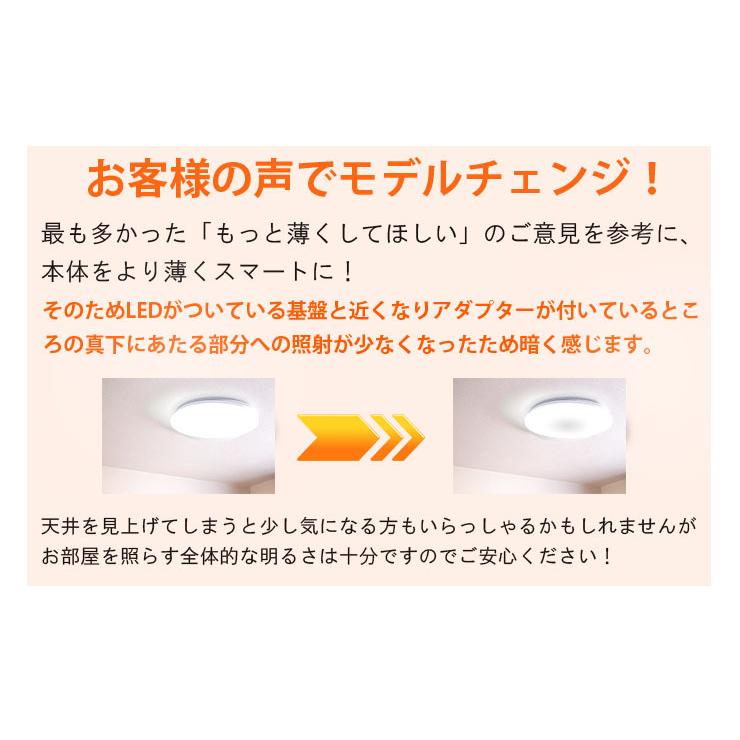 お客様の声でモデルチェンジ！

最も多かった「もっと薄くしてほしい」のご意見を参考に、本体をより薄くスマートに！

そのためLEDがついている基盤と近くなりアダプターが付いているところの真下にあたる部分への照射が少なくなったため暗く感じます。

天井を見上げてしまうと少し気になる方もいらっしゃるかもしれませんがお部屋を照らす全体的な明るさは十分ですのでご安心ください！